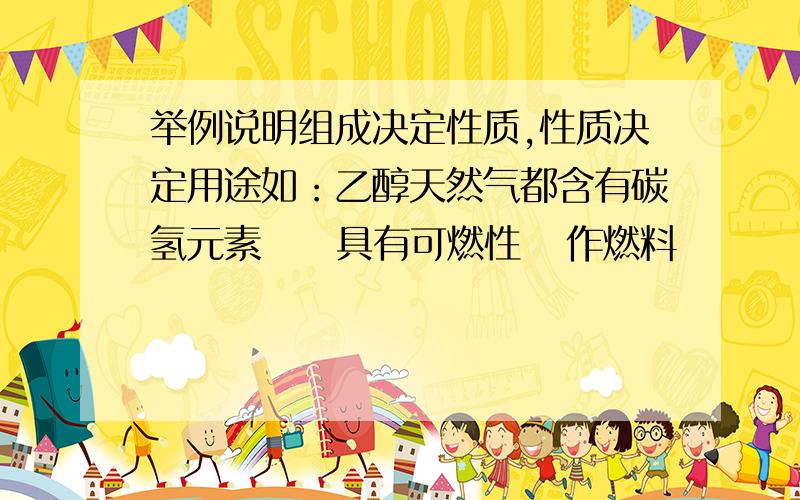 SCHOOL

举例说明组成决定性质,性质决定用途如：乙醇天然气都含有碳氢元素 具有可燃性 作燃料